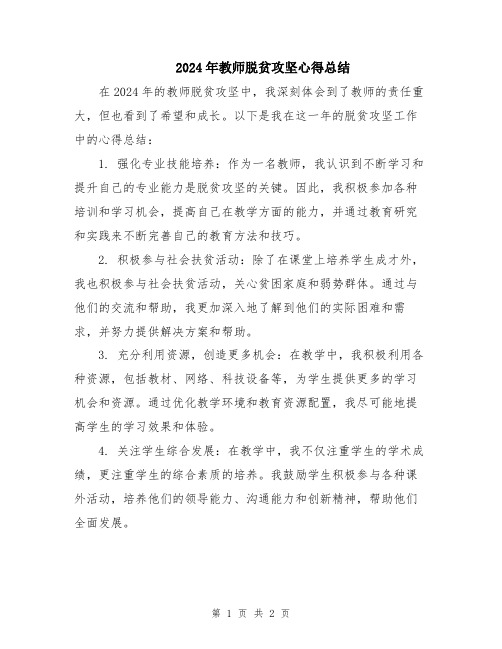 2024年教师脱贫攻坚心得总结

在2024年的教师脱贫攻坚中，我深刻体会到了教师的责任重大，但也看到了希望和成长。以下是我在这一年的脱贫攻坚工作中的心得总结：

1. 强化专业技能培养：作为一名教师，我认识到不断学习和提升自己的专业能力是脱贫攻坚的关键。因此，我积极参加各种培训和学习机会，提高自己在教学方面的能力，并通过教育研究和实践来不断完善自己的教育方法和技巧。

2. 积极参与社会扶贫活动：除了在课堂上培养学生成才外，我也积极参与社会扶贫活动，关心贫困家庭和弱势群体。通过与他们的交流和帮助，我更加深入地了解到他们的实际困难和需求，并努力提供解决方案和帮助。

3. 充分利用资源，创造更多机会：在教学中，我积极利用各种资源，包括教材、网络、科技设备等，为学生提供更多的学习机会和资源。通过优化教学环境和教育资源配置，我尽可能地提高学生的学习效果和体验。

4. 关注学生综合发展：在教学中，我不仅注重学生的学术成绩，更注重学生的综合素质的培养。我鼓励学生积极参与各种课外活动，培养他们的领导能力、沟通能力和创新精神，帮助他们全面发展。

第 1 页 共 2 页